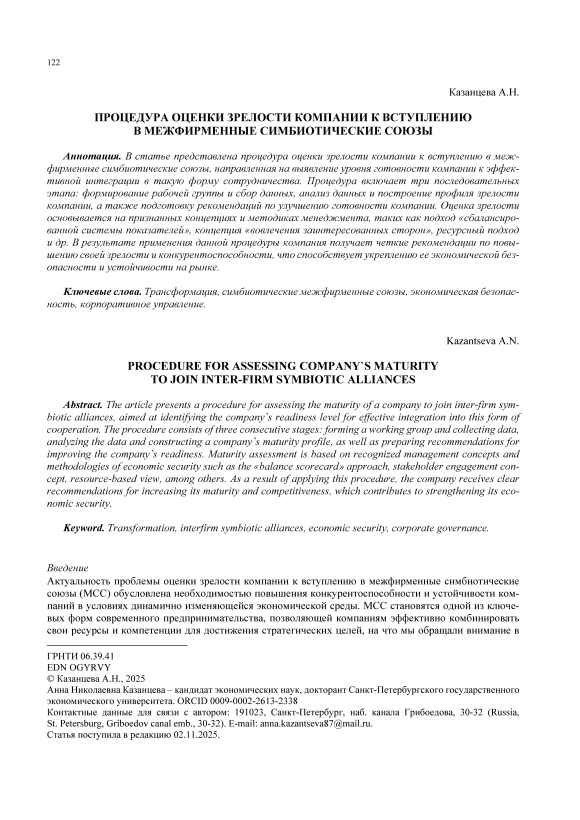 122

Казанцева А.Н.

ПРОЦЕДУРА ОЦЕНКИ ЗРЕЛОСТИ КОМПАНИИ К ВСТУПЛЕНИЮ В МЕЖФИРМЕННЫЕ СИМБИОТИЧЕСКИЕ СОЮЗЫ

Аннотация. В статье представлена процедура оценки зрелости компании к вступлению в межфирменные симбиотические союзы, направленная на выявление уровня готовности компании к эффективной интеграции в такую форму сотрудничества. Процедура включает три последовательных этапа: формирование рабочей группы и сбор данных, анализ данных и построение профиля зрелости компании, а также подготовку рекомендаций по улучшению готовности компании. Оценка зрелости основывается на признанных концепциях и методиках менеджмента, таких как подход «сбалансированной системы показателей», концепция «вовлечения заинтересованных сторон», ресурсный подход и др. В результате применения данной процедуры компания получает четкие рекомендации по повышению своей зрелости и конкурентоспособности, что способствует укреплению ее экономической безопасности и устойчивости на рынке.

Ключевые слова. Трансформация, симбиотические межфирменные союзы, экономическая безопасность, корпоративное управление.

Kazantseva A.N.

PROCEDURE FOR ASSESSING COMPANY`S MATURITY TO JOIN INTER-FIRM SYMBIOTIC ALLIANCES

Abstract. The article presents a procedure for assessing the maturity of a company to join inter-firm symbiotic alliances, aimed at identifying the company`s readiness level for effective integration into this form of cooperation. The procedure consists of three consecutive stages: forming a working group and collecting data, analyzing the data and constructing a company`s maturity profile, as well as preparing recommendations for improving the company`s readiness. Maturity assessment is based on recognized management concepts and methodologies of economic security such as the «balance scorecard» approach, stakeholder engagement concept, resource-based view, among others. As a result of applying this procedure, the company receives clear recommendations for increasing its maturity and competitiveness, which contributes to strengthening its economic security.

Keyword. Transformation, interfirm symbiotic alliances, economic security, corporate governance.

Введение
Актуальность проблемы оценки зрелости компании к вступлению в межфирменные симбиотические союзы (МСС) обусловлена необходимостью повышения конкурентоспособности и устойчивости компаний в условиях динамично изменяющейся экономической среды. МСС становятся одной из ключевых форм современного предпринимательства, позволяющей компаниям эффективно комбинировать свои ресурсы и компетенции для достижения стратегических целей, на что мы обращали внимание в

ГРНТИ 06.39.41
EDN OGYRVY
© Казанцева А.Н., 2025
Анна Николаевна Казанцева – кандидат экономических наук, докторант Санкт-Петербургского государственного экономического университета. ORCID 0009-0002-2613-2338
Контактные данные для связи с автором: 191023, Санкт-Петербург, наб. канала Грибоедова, 30-32 (Russia, St. Petersburg, Griboedov canal emb., 30-32). E-mail: anna.kazantseva87@mail.ru.
Статья поступила в редакцию 02.11.2025.